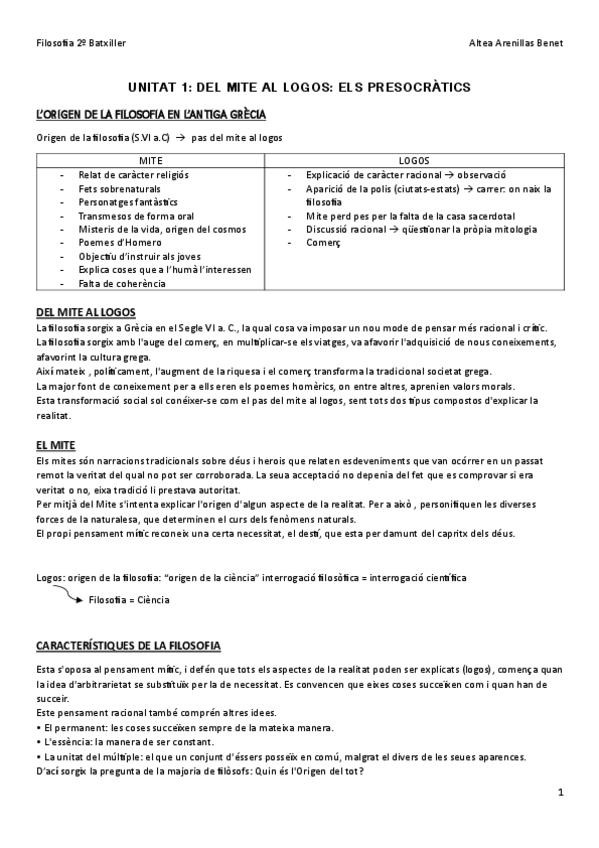 Filosofia 2º Batxiller

Altea Arenillas Benet

UNITAT 1: DEL MITE AL LOGOS: ELS PRESOCRÀTICS

L'ORIGEN DE LA FILOSOFÍA EN L'ANTIGA GRÈCIA

Origen de la filosofia (S.VI a.C) → pas del mite al logos

| MITE | LOGOS |
|---|---|
| - Relat de caràcter religiós<br>- Fets sobrenaturals<br>- Personatges fantàstics<br>- Transmesos de forma oral<br>- Misteris de la vida, origen del cosmos<br>- Poemes d'Homero<br>- Objectiu d'instruir als joves<br>- Explica coses que a l'humà l'interessen<br>- Falta de coherència | - Explicació de caràcter racional → observació<br>- Aparició de la polis (ciutats-estats) → carrer: on naix la filosofia<br>- Mite perd pes per la falta de la casa sacerdotal<br>- Discussió racional → qüestionar la pròpia mitologia<br>- Comerç |

DEL MITE AL LOGOS

La filosofia sorgix a Grècia en el Segle VI a. C., la qual cosa va imposar un nou mode de pensar més racional i crític.
La filosofia sorgix amb l'auge del comerç, en multiplicar-se els viatges, va afavorir l'adquisició de nous coneixements, afavorint la cultura grega.
Així mateix , políticament, l'augment de la riquesa i el comerç transforma la tradicional societat grega.
La major font de coneixement per a ells eren els poemes homèrics, on entre altres, aprenien valors morals.
Esta transformació social sol conéixer-se com el pas del mite al logos, sent tots dos tipus compostos d'explicar la realitat.

EL MITE

Els mites són narracions tradicionals sobre déus i herois que relaten esdeveniments que van ocórrer en un passat remot la veritat del qual no pot ser corroborada. La seua acceptació no depenia del fet que es comprovar si era veritat o no, eixa tradició li prestava autoritat.
Per mitjà del Mite s'intenta explicar l'origen d'algun aspecte de la realitat. Per a això , personifiquen les diverses forces de la naturalesa, que determinen el curs dels fenòmens naturals.
El propi pensament mític reconeix una certa necessitat, el destí, que esta per damunt del capritx dels déus.

Logos: origen de la filosofia: "origen de la ciència" interrogació filosòfica = interrogació científica

Filosofia = Ciència

CARACTERÍSTIQUES DE LA FILOSOFIA

Esta s'oposa al pensament mític, i defén que tots els aspectes de la realitat poden ser explicats (logos), comença quan la idea d'arbitrarietat se substituïx per la de necessitat. Es convencen que eixes coses succeïxen com i quan han de succeir.
Este pensament racional també comprén altres idees.
• El permanent: les coses succeïxen sempre de la mateixa manera.
• L'essència: la manera de ser constant.
• La unitat del múltiple: el que un conjunt d'éssers posseïx en comú, malgrat el divers de les seues aparences.
D'ací sorgix la pregunta de la majoria de filòsofs: Quin és l'Origen del tot?

1